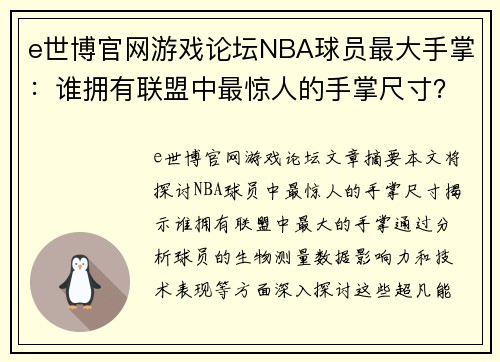 e世博官网游戏论坛NBA球员最大手掌：谁拥有联盟中最惊人的手掌尺寸?

e世博官网游戏论坛文章摘要本文将探讨NBA球员中最惊人的手掌尺寸揭示谁拥有联盟中最大的手掌通过分析球员的生物测量数据影响力和技术表现等方面深入探讨这些超凡能